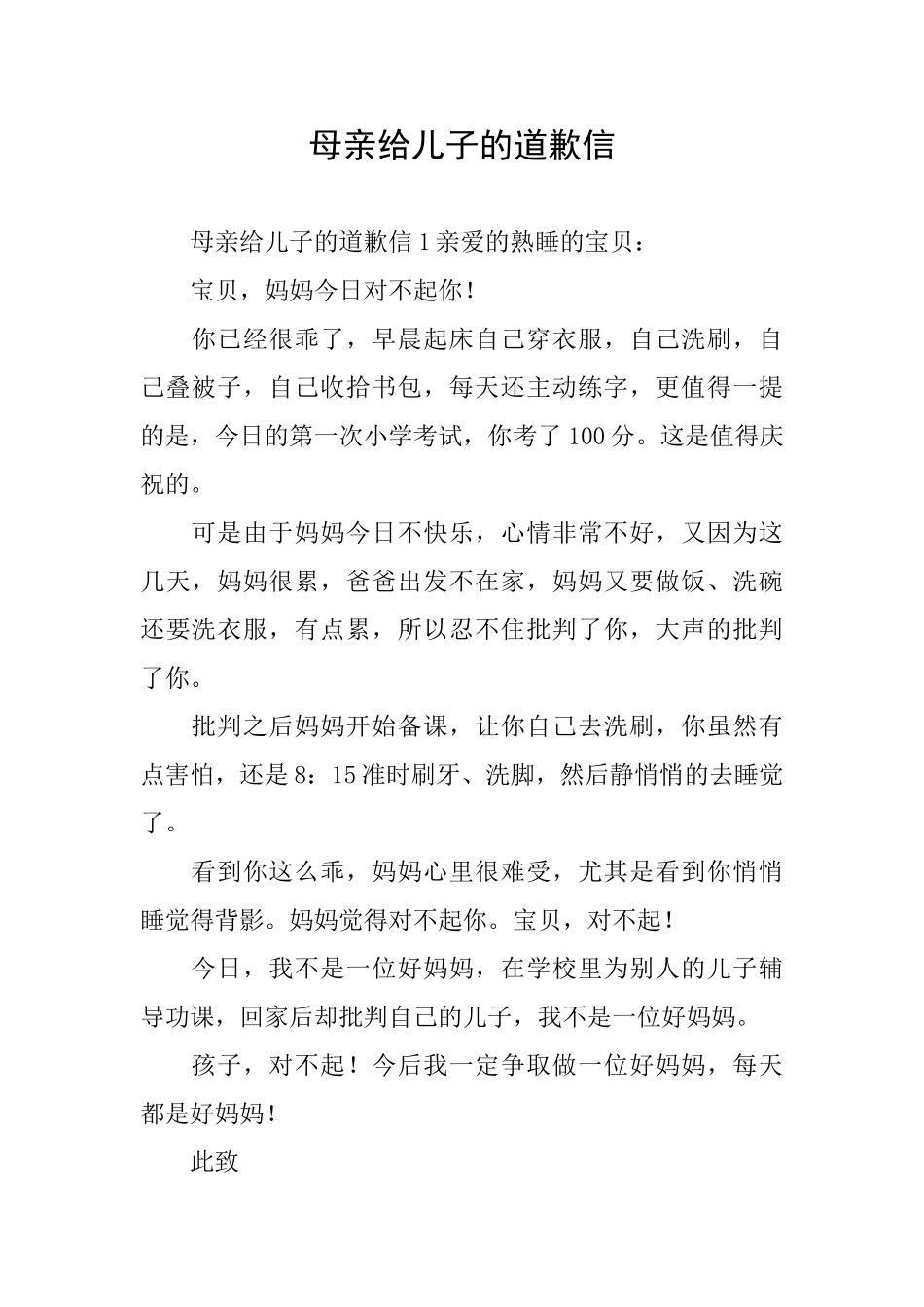 母亲给儿子的道歉信

母亲给儿子的道歉信 1 亲爱的熟睡的宝贝：

宝贝，妈妈今日对不起你！

你已经很乖了，早晨起床自己穿衣服，自己洗刷，自己叠被子，自己收拾书包，每天还主动练字，更值得一提的是，今日的第一次小学考试，你考了 100 分。这是值得庆祝的。

可是由于妈妈今日不快乐，心情非常不好，又因为这几天，妈妈很累，爸爸出发不在家，妈妈又要做饭、洗碗还要洗衣服，有点累，所以忍不住批判了你，大声的批判了你。

批判之后妈妈开始备课，让你自己去洗刷，你虽然有点害怕，还是 8：15 准时刷牙、洗脚，然后静悄悄的去睡觉了。

看到你这么乖，妈妈心里很难受，尤其是看到你悄悄睡觉得背影。妈妈觉得对不起你。宝贝，对不起！

今日，我不是一位好妈妈，在学校里为别人的儿子辅导功课，回家后却批判自己的儿子，我不是一位好妈妈。

孩子，对不起！今后我一定争取做一位好妈妈，每天都是好妈妈！

此致